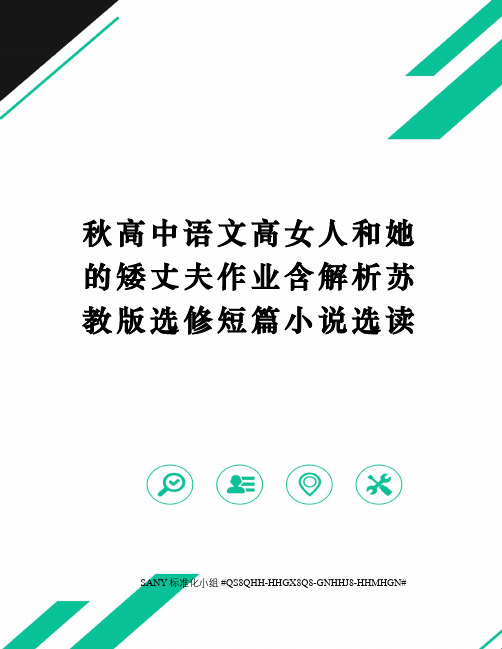 秋高中语文高女人和她的矮丈夫作业含解析苏教版选修短篇小说选读

SANY标准化小组 #QS8QHH-HHGX8Q8-GNHHJ8-HHMHGN#